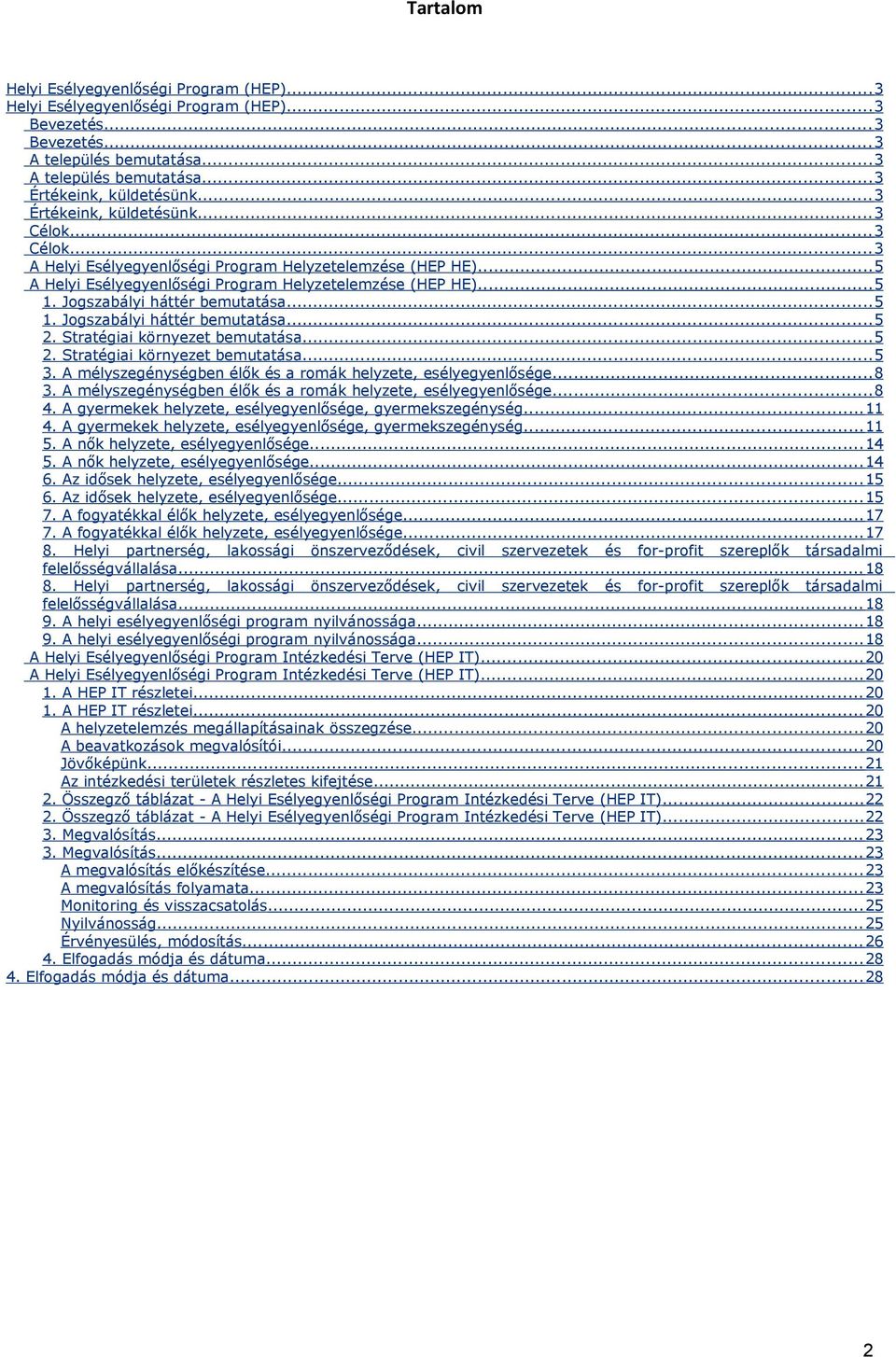 Tartalom

Helyi Esélyegyenlőségi Program (HEP)...3
Helyi Esélyegyenlőségi Program (HEP)...3
Bevezetés...3
Bevezetés...3
A település bemutatása...3
A település bemutatása...3
Értékeink, küldetésünk...3
Értékeink, küldetésünk...3
Célok...3
Célok...3
A Helyi Esélyegyenlőségi Program Helyzetelemzése (HEP HE)...5
A Helyi Esélyegyenlőségi Program Helyzetelemzése (HEP HE)...5
1. Jogszabályi háttér bemutatása...5
1. Jogszabályi háttér bemutatása...5
2. Stratégiai környezet bemutatása...5
2. Stratégiai környezet bemutatása...5
3. A mélyszegénységben élők és a romák helyzete, esélyegyenlősége...8
3. A mélyszegénységben élők és a romák helyzete, esélyegyenlősége...8
4. A gyermekek helyzete, esélyegyenlősége, gyermekszegénység...11
4. A gyermekek helyzete, esélyegyenlősége, gyermekszegénység...11
5. A nők helyzete, esélyegyenlősége...14
5. A nők helyzete, esélyegyenlősége...14
6. Az idősek helyzete, esélyegyenlősége...15
6. Az idősek helyzete, esélyegyenlősége...15
7. A fogyatékkal élők helyzete, esélyegyenlősége...17
7. A fogyatékkal élők helyzete, esélyegyenlősége...17
8. Helyi partnerség, lakossági önszerveződések, civil szervezetek és for-profit szereplők társadalmi felelősségvállalása...18
8. Helyi partnerség, lakossági önszerveződések, civil szervezetek és for-profit szereplők társadalmi felelősségvállalása...18
9. A helyi esélyegyenlőségi program nyilvánossága...18
9. A helyi esélyegyenlőségi program nyilvánossága...18
A Helyi Esélyegyenlőségi Program Intézkedési Terve (HEP IT)...20
A Helyi Esélyegyenlőségi Program Intézkedési Terve (HEP IT)...20
1. A HEP IT részletei...20
1. A HEP IT részletei...20
A helyzetelemzés megállapításainak összegzése...20
A beavatkozások megvalósítói...20
Jövőképünk...21
Az intézkedési területek részletes kifejtése...21
2. Összegző táblázat - A Helyi Esélyegyenlőségi Program Intézkedési Terve (HEP IT)...22
2. Összegző táblázat - A Helyi Esélyegyenlőségi Program Intézkedési Terve (HEP IT)...22
3. Megvalósítás...23
3. Megvalósítás...23
A megvalósítás előkészítése...23
A megvalósítás folyamata...23
Monitoring és visszacsatolás...25
Nyilvánosság...25
Érvényesülés, módosítás...26
4. Elfogadás módja és dátuma...28
4. Elfogadás módja és dátuma...28

2